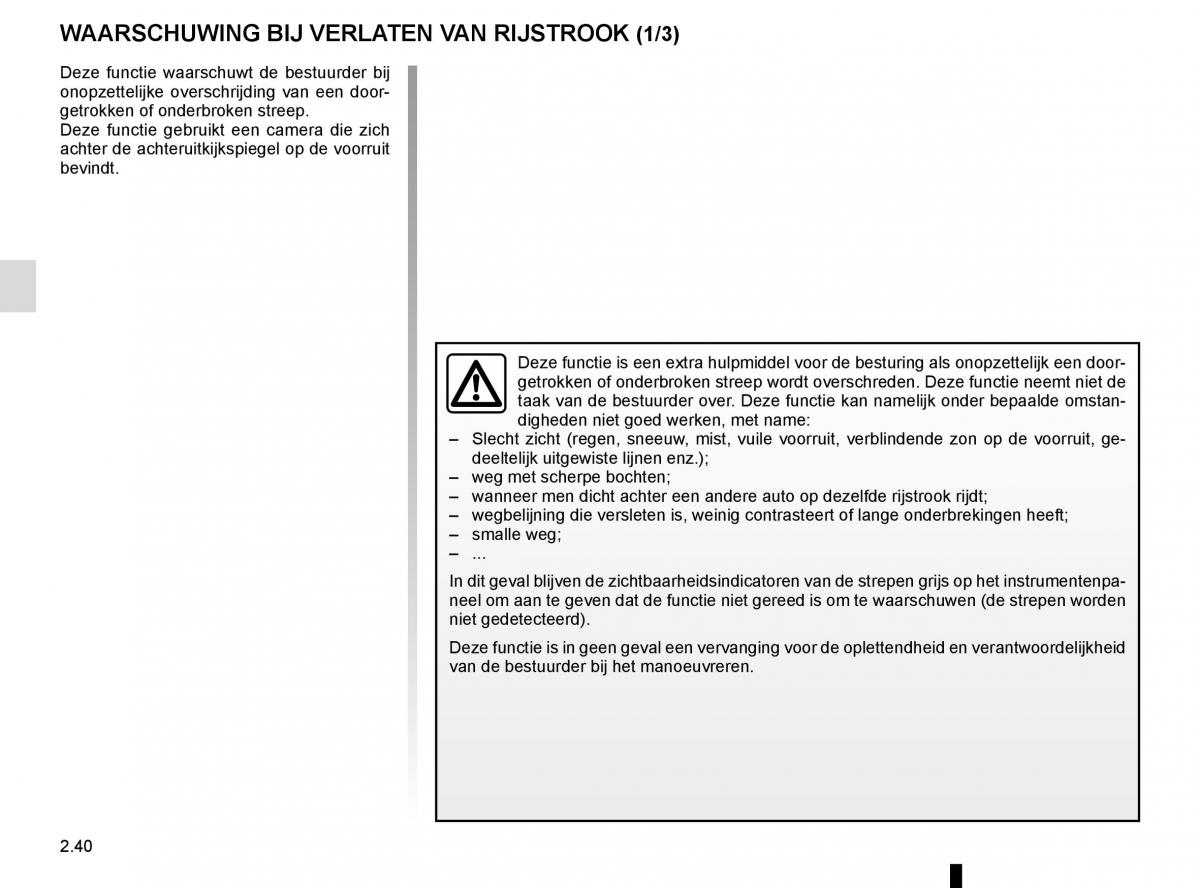 WAARSCHUWING BIJ VERLATEN VAN RIJSTROOK (1/3)

Deze functie waarschuwt de bestuurder bij onopzettelijke overschrijding van een doorgetrokken of onderbroken streep.
Deze functie gebruikt een camera die zich achter de achteruitkijkspiegel op de voorruit bevindt.

Deze functie is een extra hulpmiddel voor de besturing als onopzettelijk een doorgetrokken of onderbroken streep wordt overschreden. Deze functie neemt niet de taak van de bestuurder over. Deze functie kan namelijk onder bepaalde omstandigheden niet goed werken, met name:
– Slecht zicht (regen, sneeuw, mist, vuile voorruit, verblindende zon op de voorruit, gedeeltelijk uitgewiste lijnen enz.);
– weg met scherpe bochten;
– wanneer men dicht achter een andere auto op dezelfde rijstrook rijdt;
– wegbelijning die versleten is, weinig contrasteert of lange onderbrekingen heeft;
– smalle weg;
– ...

In dit geval blijven de zichtbaarheidsindicatoren van de strepen grijs op het instrumentenpaneel om aan te geven dat de functie niet gereed is om te waarschuwen (de strepen worden niet gedetecteerd).

Deze functie is in geen geval een vervanging voor de oplettendheid en verantwoordelijkheid van de bestuurder bij het manoeuvreren.

2.40